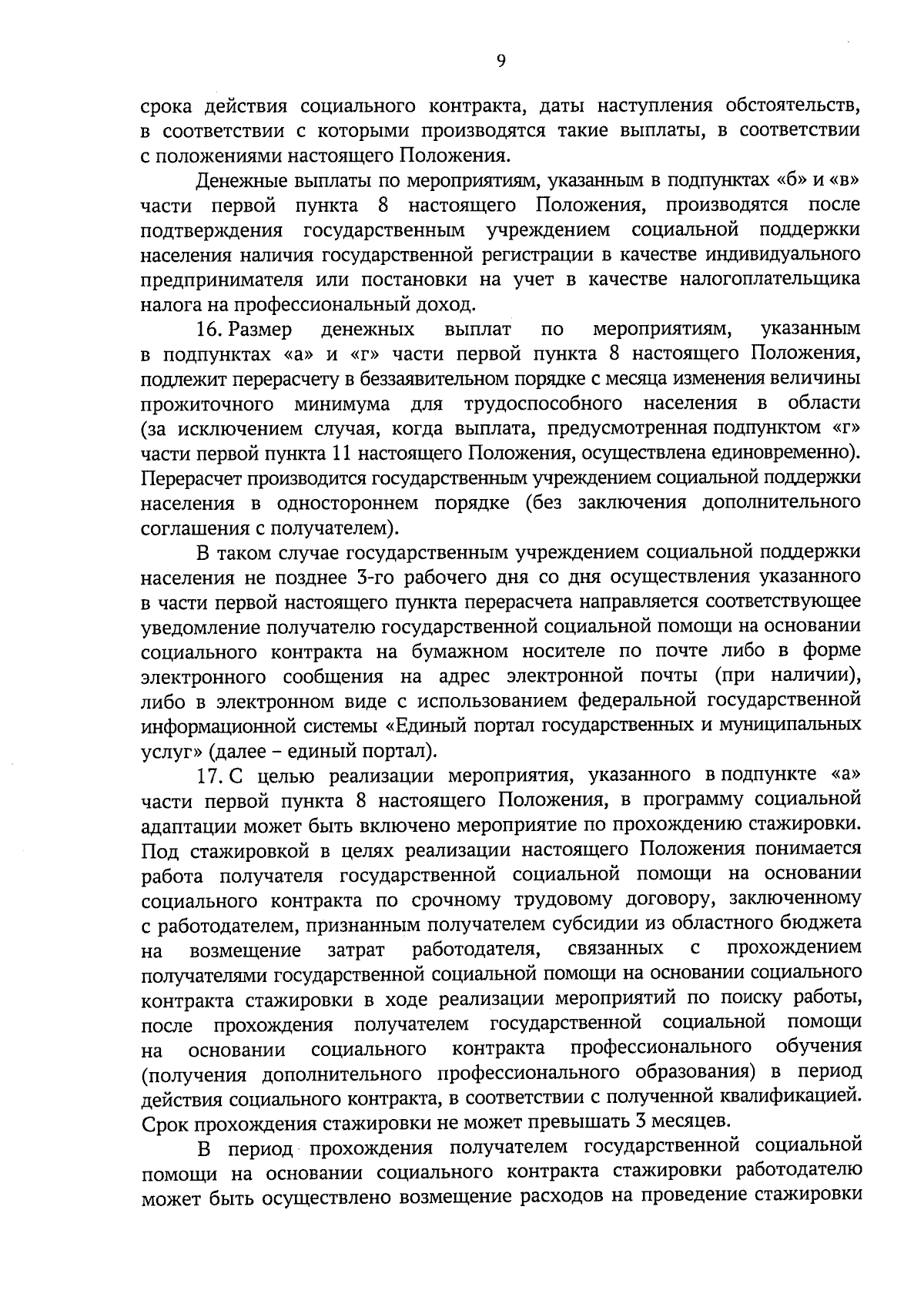 9

срока действия социального контракта, даты наступления обстоятельств, в соответствии с которыми производятся такие выплаты, в соответствии с положениями настоящего Положения.

Денежные выплаты по мероприятиям, указанным в подпунктах «б» и «в» части первой пункта 8 настоящего Положения, производятся после подтверждения государственным учреждением социальной поддержки населения наличия государственной регистрации в качестве индивидуального предпринимателя или постановки на учет в качестве налогоплательщика налога на профессиональный доход.

16. Размер денежных выплат по мероприятиям, указанным в подпунктах «а» и «г» части первой пункта 8 настоящего Положения, подлежит перерасчету в беззаявительном порядке с месяца изменения величины прожиточного минимума для трудоспособного населения в области (за исключением случая, когда выплата, предусмотренная подпунктом «г» части первой пункта 11 настоящего Положения, осуществлена единовременно). Перерасчет производится государственным учреждением социальной поддержки населения в одностороннем порядке (без заключения дополнительного соглашения с получателем).

В таком случае государственным учреждением социальной поддержки населения не позднее 3-го рабочего дня со дня осуществления указанного в части первой настоящего пункта перерасчета направляется соответствующее уведомление получателю государственной социальной помощи на основании социального контракта на бумажном носителе по почте либо в форме электронного сообщения на адрес электронной почты (при наличии), либо в электронном виде с использованием федеральной государственной информационной системы «Единый портал государственных и муниципальных услуг» (далее – единый портал).

17. С целью реализации мероприятия, указанного в подпункте «а» части первой пункта 8 настоящего Положения, в программу социальной адаптации может быть включено мероприятие по прохождению стажировки. Под стажировкой в целях реализации настоящего Положения понимается работа получателя государственной социальной помощи на основании социального контракта по срочному трудовому договору, заключенному с работодателем, признанным получателем субсидии из областного бюджета на возмещение затрат работодателя, связанных с прохождением получателями государственной социальной помощи на основании социального контракта стажировки в ходе реализации мероприятий по поиску работы, после прохождения получателем государственной социальной помощи на основании социального контракта профессионального обучения (получения дополнительного профессионального образования) в период действия социального контракта, в соответствии с полученной квалификацией. Срок прохождения стажировки не может превышать 3 месяцев.

В период прохождения получателем государственной социальной помощи на основании социального контракта стажировки работодателю может быть осуществлено возмещение расходов на проведение стажировки